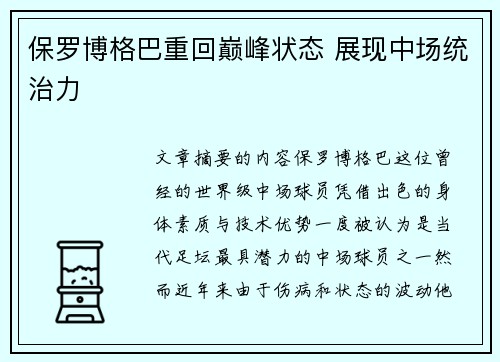 保罗博格巴重回巅峰状态 展现中场统治力

文章摘要的内容保罗博格巴这位曾经的世界级中场球员凭借出色的身体素质与技术优势一度被认为是当代足坛最具潜力的中场球员之一然而近年来由于伤病和状态的波动他